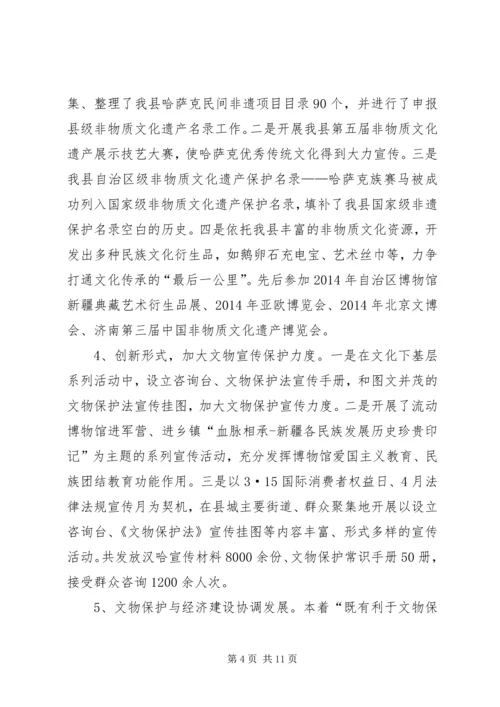 集、整理了我县哈萨克民间非遗项目目录90个，并进行了申报县级非物质文化遗产名录工作。二是开展我县第五届非物质文化遗产展示技艺大赛，使哈萨克优秀传统文化得到大力宣传。三是我县自治区级非物质文化遗产保护名录——哈萨克族赛马被成功列入国家级非物质文化遗产保护名录，填补了我县国家级非遗保护名录空白的历史。四是依托我县丰富的非物质文化资源，开发出多种民族文化衍生品，如鹅卵石充电宝、艺术丝巾等，力争打通文化传承的“最后一公里”。先后参加2014年自治区博物馆新疆典藏艺术衍生品展、2014年亚欧博览会、2014年北京文博会、济南第三届中国非物质文化遗产博览会。

4、创新形式，加大文物宣传保护力度。一是在文化下基层系列活动中，设立咨询台、文物保护法宣传手册，和图文并茂的文物保护法宣传挂图，加大文物保护宣传力度。二是开展了流动博物馆进军营、进乡镇“血脉相承-新疆各民族发展历史珍贵印记”为主题的系列宣传活动，充分发挥博物馆爱国主义教育、民族团结教育功能作用。三是以3·15国际消费者权益日、4月法律法规宣传月为契机，在县城主要街道、群众聚集地开展以设立咨询台、《文物保护法》宣传挂图等内容丰富、形式多样的宣传活动。共发放汉哈宣传材料8000余份、文物保护常识手册50册，接受群众咨询1200余人次。

5、文物保护与经济建设协调发展。本着“既有利于文物保

第4页 共11页